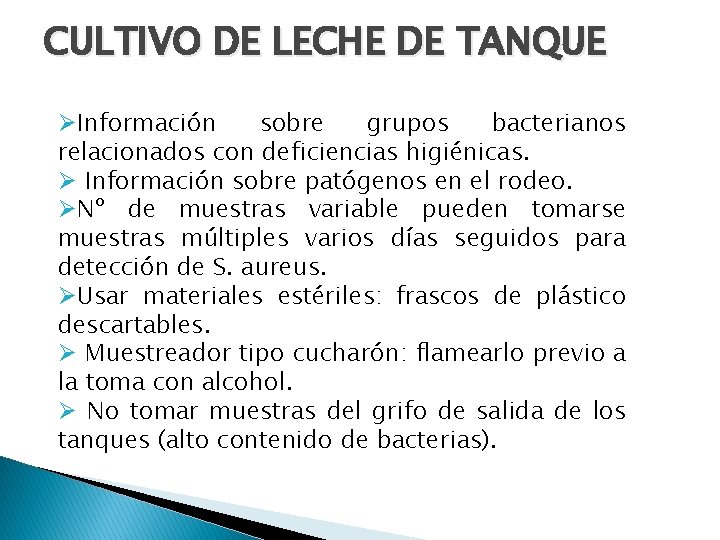 CULTIVO DE LECHE DE TANQUE

➢Información sobre grupos bacterianos relacionados con deficiencias higiénicas.
➢ Información sobre patógenos en el rodeo.
➢Nº de muestras variable pueden tomarse muestras múltiples varios días seguidos para detección de S. aureus.
➢Usar materiales estériles: frascos de plástico descartables.
➢ Muestreador tipo cucharón: flamearlo previo a la toma con alcohol.
➢ No tomar muestras del grifo de salida de los tanques (alto contenido de bacterias).